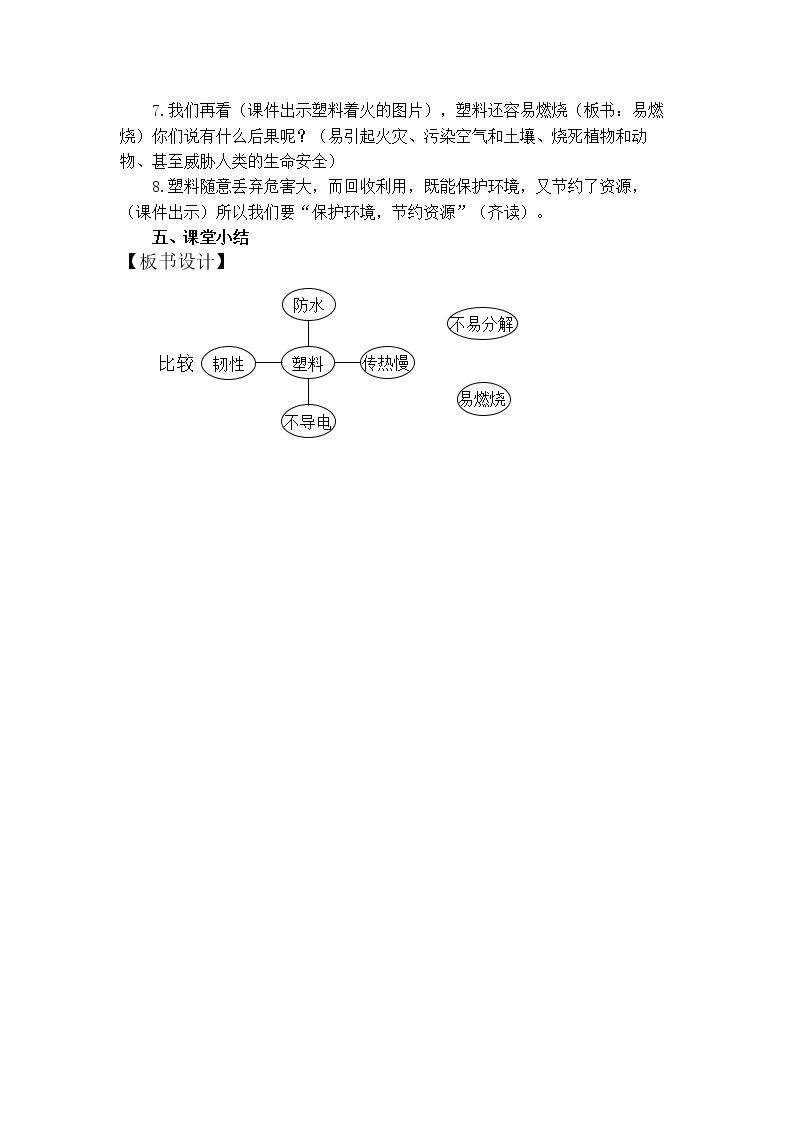 7.我们再看（课件出示塑料着火的图片），塑料还容易燃烧（板书：易燃烧）你们说有什么后果呢？（易引起火灾、污染空气和土壤、烧死植物和动物、甚至威胁人类的生命安全）

8.塑料随意丢弃危害大，而回收利用，既能保护环境，又节约了资源，（课件出示）所以我们要“保护环境，节约资源”（齐读）。

五、课堂小结

【板书设计】

防水

比较 韧性 塑料 传热慢

不导电

不易分解

易燃烧